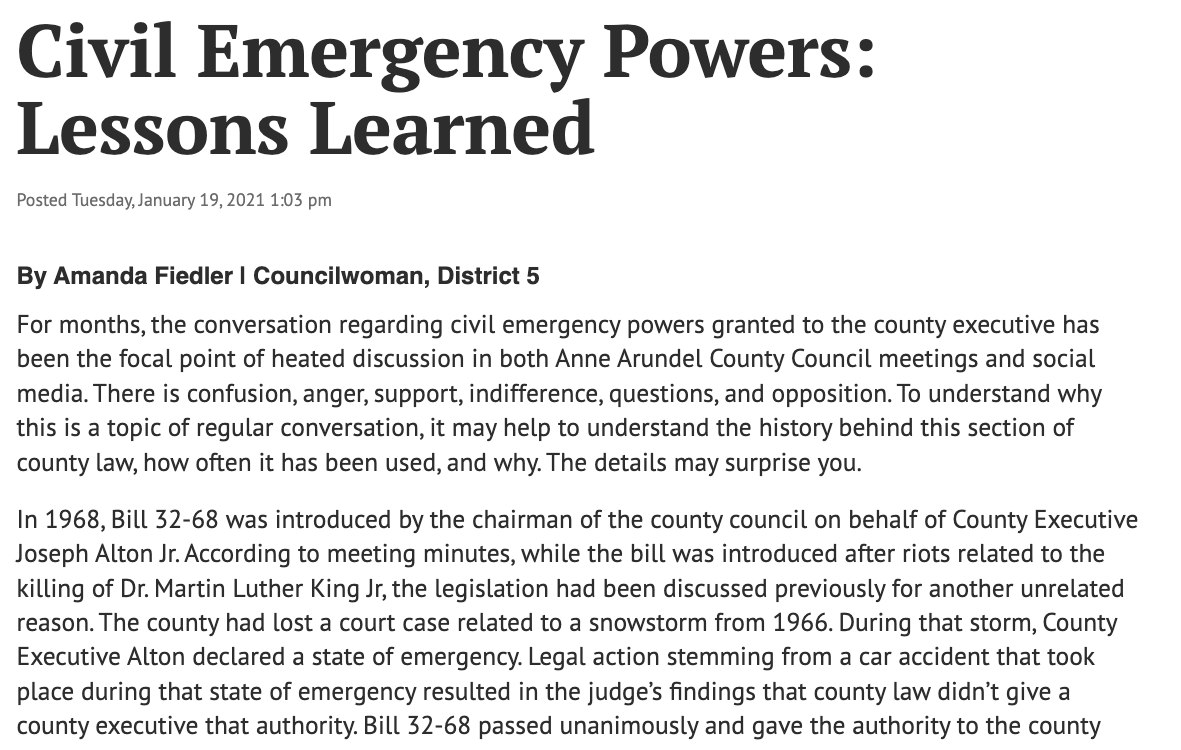 Civil Emergency Powers: Lessons Learned

Posted Tuesday, January 19, 2021 1:03 pm

By Amanda Fiedler | Councilwoman, District 5

For months, the conversation regarding civil emergency powers granted to the county executive has been the focal point of heated discussion in both Anne Arundel County Council meetings and social media. There is confusion, anger, support, indifference, questions, and opposition. To understand why this is a topic of regular conversation, it may help to understand the history behind this section of county law, how often it has been used, and why. The details may surprise you.

In 1968, Bill 32-68 was introduced by the chairman of the county council on behalf of County Executive Joseph Alton Jr. According to meeting minutes, while the bill was introduced after riots related to the killing of Dr. Martin Luther King Jr, the legislation had been discussed previously for another unrelated reason. The county had lost a court case related to a snowstorm from 1966. During that storm, County Executive Alton declared a state of emergency. Legal action stemming from a car accident that took place during that state of emergency resulted in the judge's findings that county law didn't give a county executive that authority. Bill 32-68 passed unanimously and gave the authority to the county